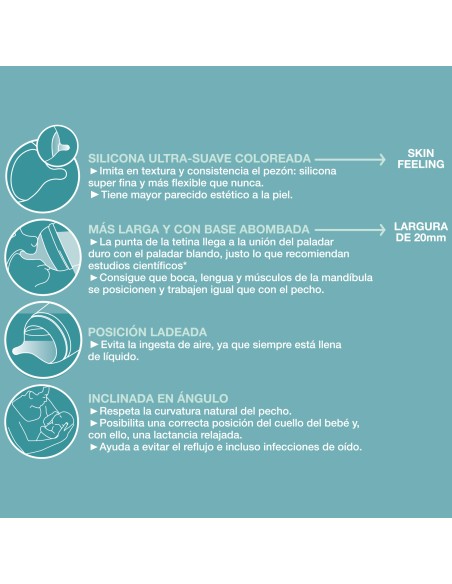 SILICONA ULTRA-SUAVE COLOREADA

SKIN FEELING

►Imita en textura y consistencia el pezón: silicona super fina y más flexible que nunca.
►Tiene mayor parecido estético a la piel.

MÁS LARGA Y CON BASE ABOMBADA

LARGURA DE 20mm

►La punta de la tetina llega a la unión del paladar duro con el paladar blando, justo lo que recomiendan estudios científicos*
►Consigue que boca, lengua y músculos de la mandíbula se posicionen y trabajen igual que con el pecho.

POSICIÓN LADEADA
►Evita la ingesta de aire, ya que siempre está llena de líquido.

INCLINADA EN ÁNGULO
►Respeta la curvatura natural del pecho.
►Posibilita una correcta posición del cuello del bebé y, con ello, una lactancia relajada.
►Ayuda a evitar el reflujo e incluso infecciones de oído.